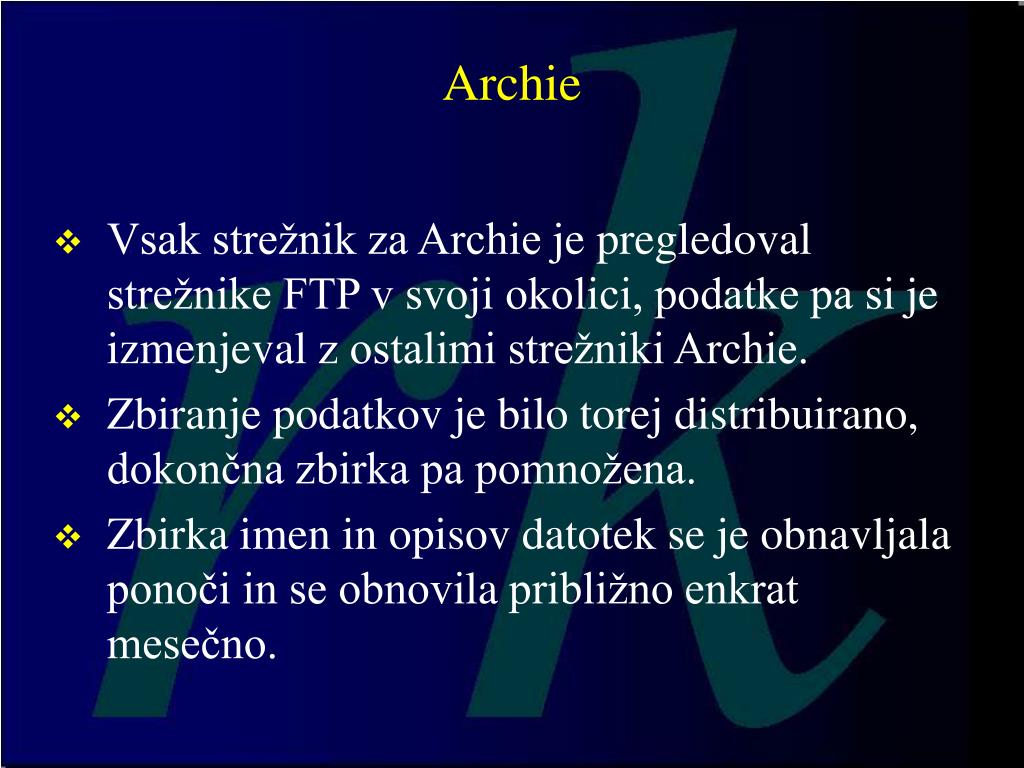 Archie

❖ Vsak strežnik za Archie je pregledoval strežnike FTP v svoji okolici, podatke pa si je izmenjeval z ostalimi strežniki Archie.

❖ Zbiranje podatkov je bilo torej distribuirano, dokončna zbirka pa pomnožena.

❖ Zbirka imen in opisov datotek se je obnavljala ponoči in se obnovila približno enkrat mesečno.